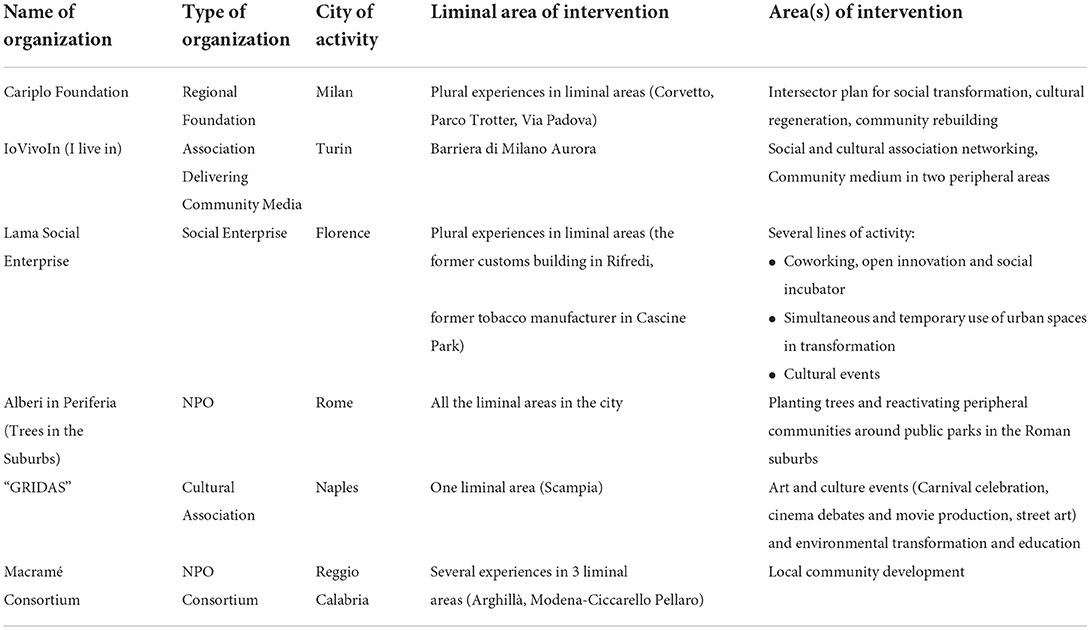 | Name of organization | Type of organization | City of activity | Liminal area of intervention | Area(s) of intervention |
|---|---|---|---|---|
| Cariplo Foundation | Regional Foundation | Milan | Plural experiences in liminal areas (Corvetto, Parco Trotter, Via Padova) | Intersector plan for social transformation, cultural regeneration, community rebuilding |
| IoVivoIn (I live in) | Association Delivering Community Media | Turin | Barriera di Milano Aurora | Social and cultural association networking, Community medium in two peripheral areas |
| Lama Social Enterprise | Social Enterprise | Florence | Plural experiences in liminal areas (the former customs building in Rifredi, former tobacco manufacturer in Cascine Park) | Several lines of activity: • Coworking, open innovation and social incubator • Simultaneous and temporary use of urban spaces in transformation • Cultural events |
| Alberi in Periferia (Trees in the Suburbs) | NPO | Rome | All the liminal areas in the city | Planting trees and reactivating peripheral communities around public parks in the Roman suburbs |
| "GRIDAS" | Cultural Association | Naples | One liminal area (Scampia) | Art and culture events (Carnival celebration, cinema debates and movie production, street art) and environmental transformation and education |
| Macramé Consortium | NPO Consortium | Reggio Calabria | Several experiences in 3 liminal areas (Arghillà, Modena-Ciccarello Pellaro) | Local community development |